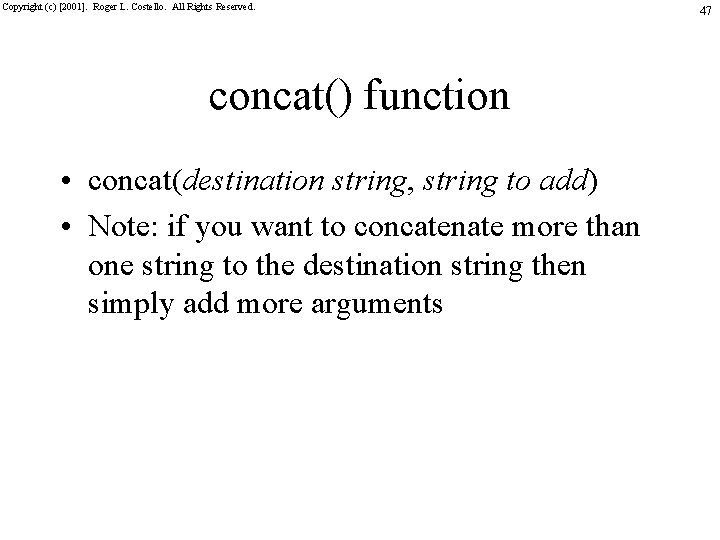 Copyright (c) [2001]. Roger L. Costello. All Rights Reserved.

47

concat() function

• concat(destination string, string to add)
• Note: if you want to concatenate more than one string to the destination string then simply add more arguments